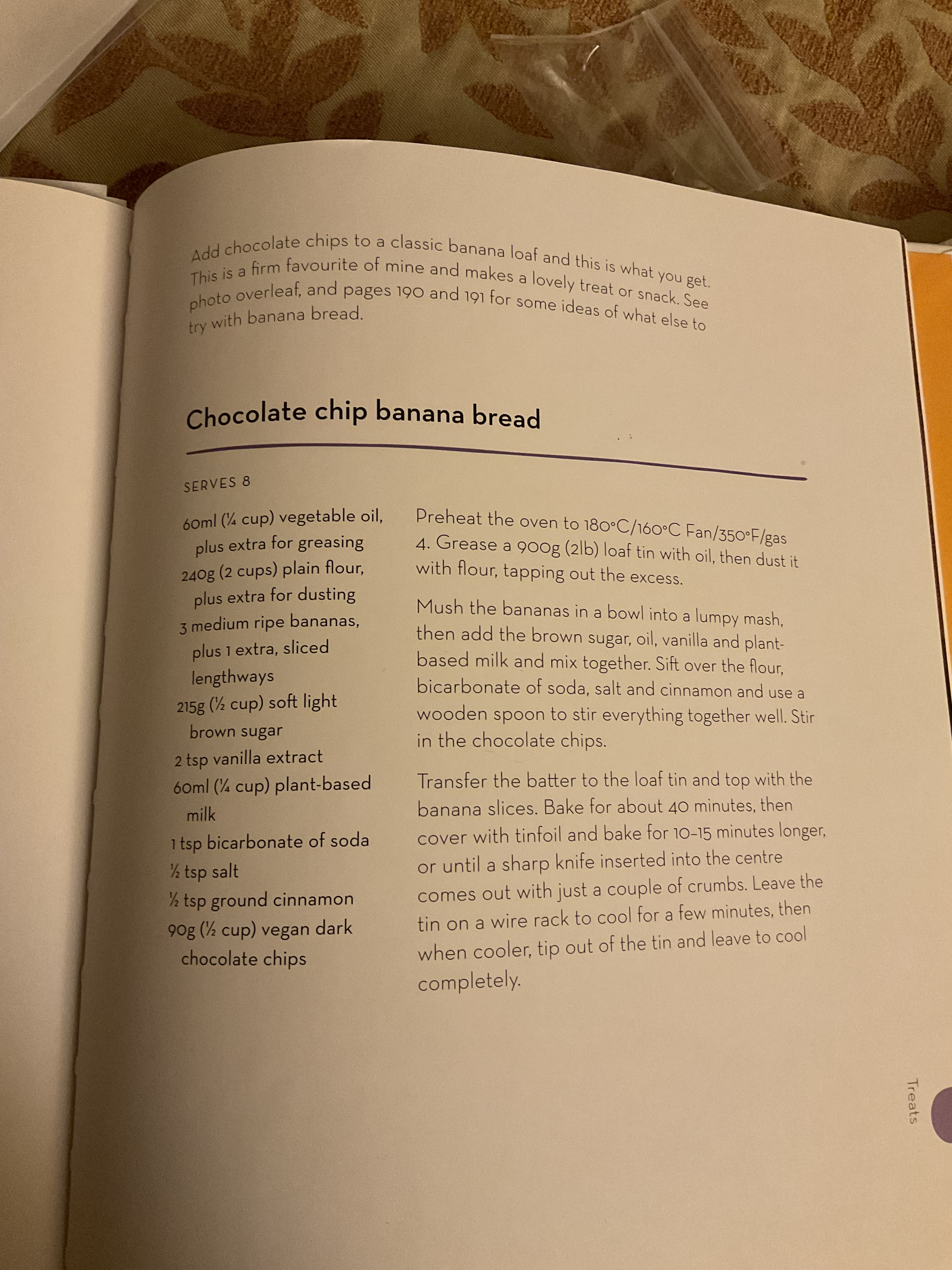 Add chocolate chips to a classic banana loaf and this is what you get. This is a firm favourite of mine and makes a lovely treat or snack. See photo overleaf, and pages 190 and 191 for some ideas of what else to try with banana bread.

Chocolate chip banana bread

SERVES 8

60ml (¼ cup) vegetable oil, plus extra for greasing
240g (2 cups) plain flour, plus extra for dusting
3 medium ripe bananas, plus 1 extra, sliced lengthways
215g (½ cup) soft light brown sugar
2 tsp vanilla extract
60ml (¼ cup) plant-based milk
1 tsp bicarbonate of soda
½ tsp salt
½ tsp ground cinnamon
90g (½ cup) vegan dark chocolate chips

Preheat the oven to 180°C/160°C Fan/350°F/gas 4. Grease a 900g (2lb) loaf tin with oil, then dust it with flour, tapping out the excess.

Mush the bananas in a bowl into a lumpy mash, then add the brown sugar, oil, vanilla and plant-based milk and mix together. Sift over the flour, bicarbonate of soda, salt and cinnamon and use a wooden spoon to stir everything together well. Stir in the chocolate chips.

Transfer the batter to the loaf tin and top with the banana slices. Bake for about 40 minutes, then cover with tinfoil and bake for 10–15 minutes longer, or until a sharp knife inserted into the centre comes out with just a couple of crumbs. Leave the tin on a wire rack to cool for a few minutes, then when cooler, tip out of the tin and leave to cool completely.

Treats